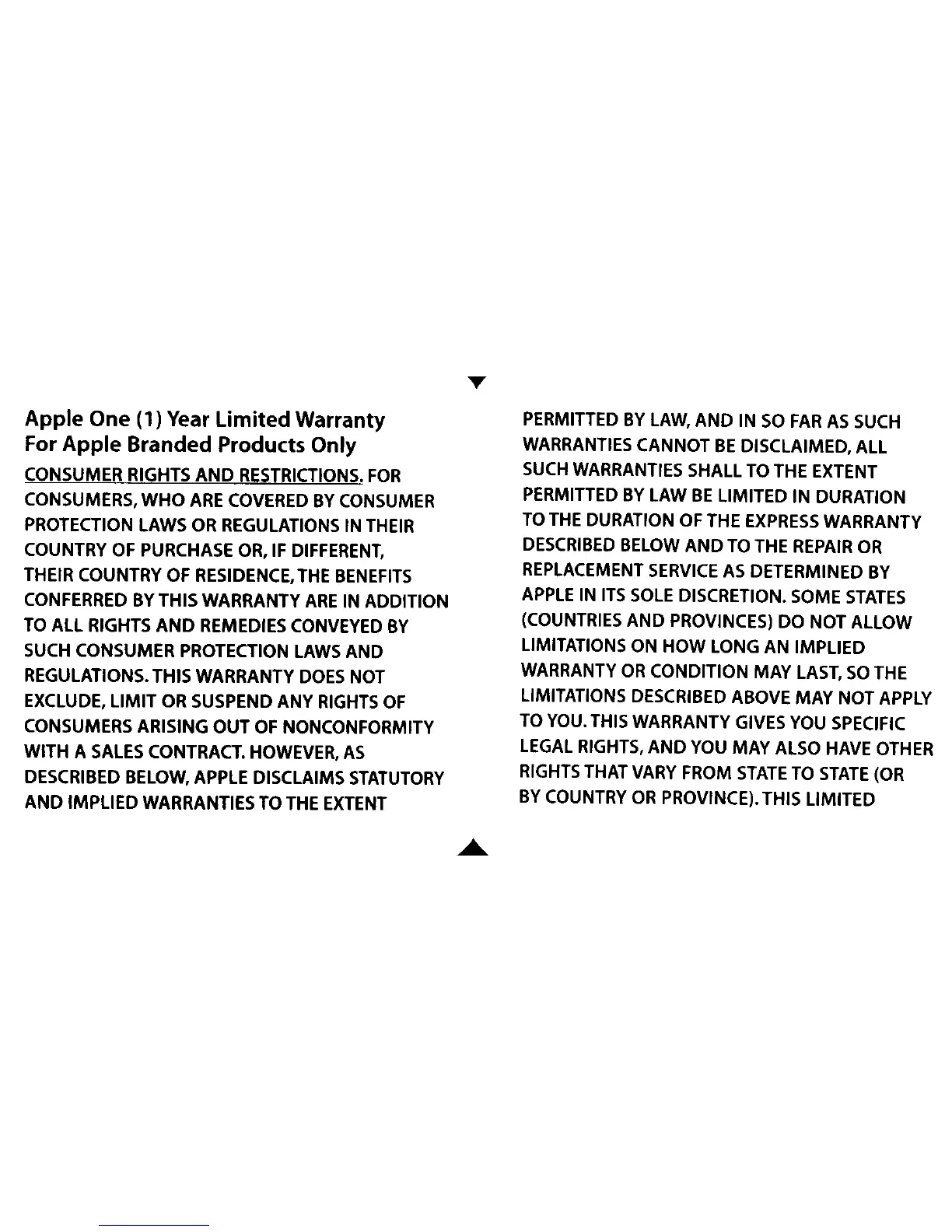 Apple One (1) Year Limited Warranty
For Apple Branded Products Only

CONSUMER RIGHTS AND RESTRICTIONS. FOR CONSUMERS, WHO ARE COVERED BY CONSUMER PROTECTION LAWS OR REGULATIONS IN THEIR COUNTRY OF PURCHASE OR, IF DIFFERENT, THEIR COUNTRY OF RESIDENCE, THE BENEFITS CONFERRED BY THIS WARRANTY ARE IN ADDITION TO ALL RIGHTS AND REMEDIES CONVEYED BY SUCH CONSUMER PROTECTION LAWS AND REGULATIONS. THIS WARRANTY DOES NOT EXCLUDE, LIMIT OR SUSPEND ANY RIGHTS OF CONSUMERS ARISING OUT OF NONCONFORMITY WITH A SALES CONTRACT. HOWEVER, AS DESCRIBED BELOW, APPLE DISCLAIMS STATUTORY AND IMPLIED WARRANTIES TO THE EXTENT PERMITTED BY LAW, AND IN SO FAR AS SUCH WARRANTIES CANNOT BE DISCLAIMED, ALL SUCH WARRANTIES SHALL TO THE EXTENT PERMITTED BY LAW BE LIMITED IN DURATION TO THE DURATION OF THE EXPRESS WARRANTY DESCRIBED BELOW AND TO THE REPAIR OR REPLACEMENT SERVICE AS DETERMINED BY APPLE IN ITS SOLE DISCRETION. SOME STATES (COUNTRIES AND PROVINCES) DO NOT ALLOW LIMITATIONS ON HOW LONG AN IMPLIED WARRANTY OR CONDITION MAY LAST, SO THE LIMITATIONS DESCRIBED ABOVE MAY NOT APPLY TO YOU. THIS WARRANTY GIVES YOU SPECIFIC LEGAL RIGHTS, AND YOU MAY ALSO HAVE OTHER RIGHTS THAT VARY FROM STATE TO STATE (OR BY COUNTRY OR PROVINCE). THIS LIMITED